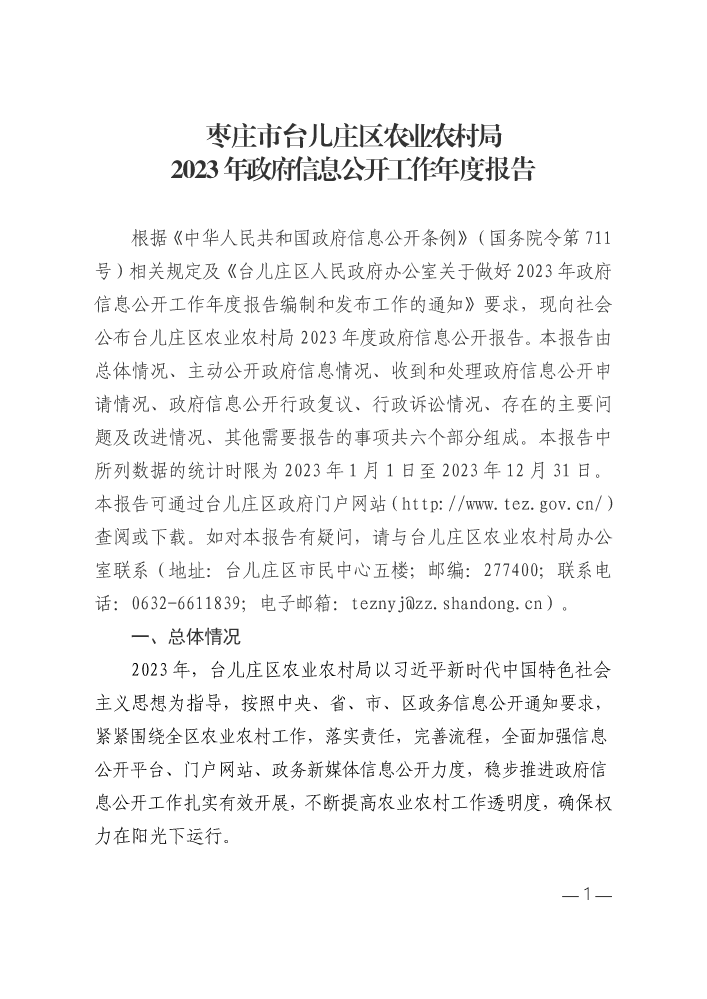 枣庄市台儿庄区农业农村局
2023年政府信息公开工作年度报告

根据《中华人民共和国政府信息公开条例》（国务院令第711号）相关规定及《台儿庄区人民政府办公室关于做好2023年政府信息公开工作年度报告编制和发布工作的通知》要求，现向社会公布台儿庄区农业农村局2023年度政府信息公开报告。本报告由总体情况、主动公开政府信息情况、收到和处理政府信息公开申请情况、政府信息公开行政复议、行政诉讼情况、存在的主要问题及改进情况、其他需要报告的事项共六个部分组成。本报告中所列数据的统计时限为2023年1月1日至2023年12月31日。本报告可通过台儿庄区政府门户网站（http://www.tez.gov.cn/）查阅或下载。如对本报告有疑问，请与台儿庄区农业农村局办公室联系（地址：台儿庄区市民中心五楼；邮编：277400；联系电话：0632-6611839；电子邮箱：teznyj@zz.shandong.cn）。

一、总体情况

2023年，台儿庄区农业农村局以习近平新时代中国特色社会主义思想为指导，按照中央、省、市、区政务信息公开通知要求，紧紧围绕全区农业农村工作，落实责任，完善流程，全面加强信息公开平台、门户网站、政务新媒体信息公开力度，稳步推进政府信息公开工作扎实有效开展，不断提高农业农村工作透明度，确保权力在阳光下运行。

—1—